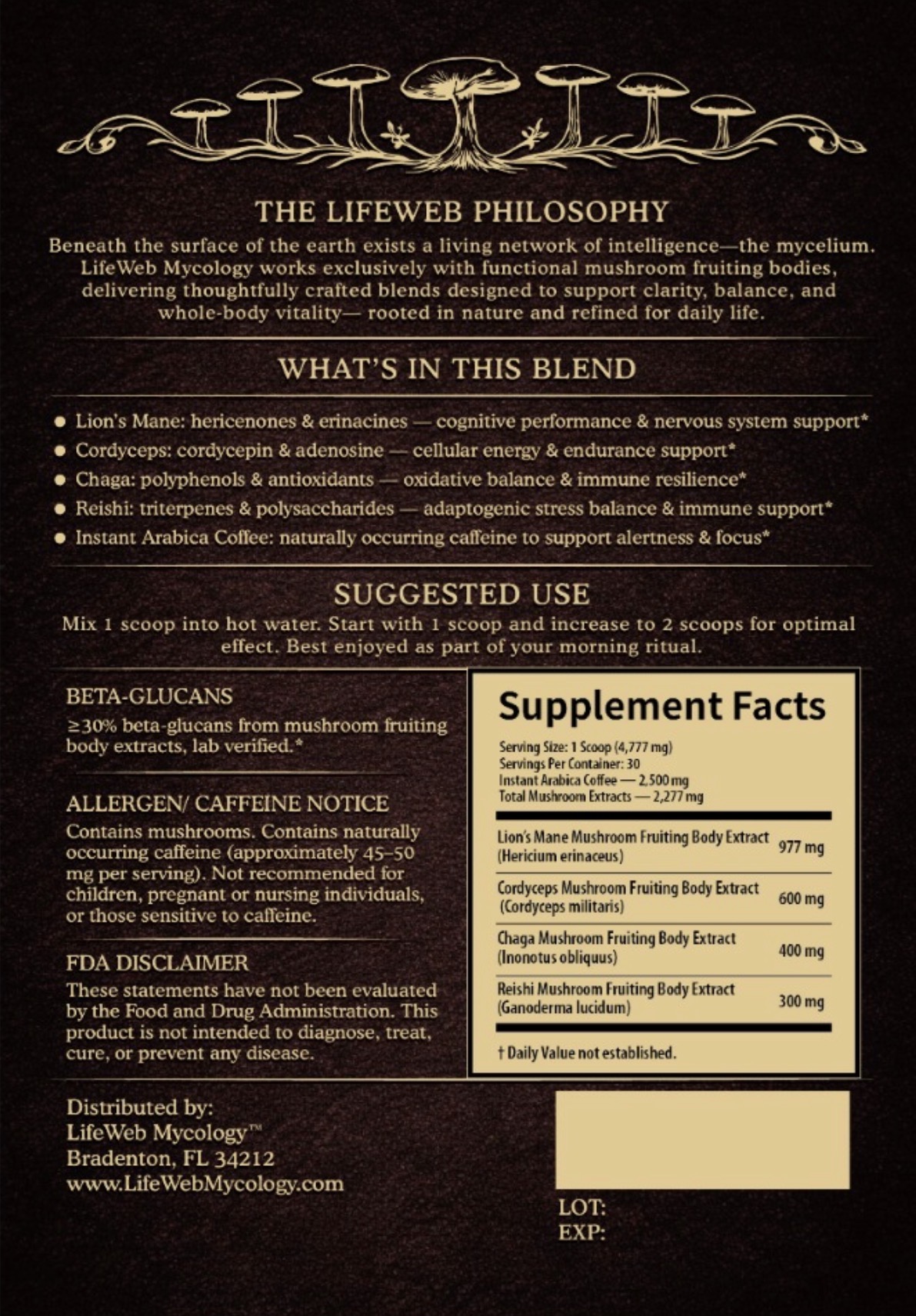 THE LIFEWEB PHILOSOPHY

Beneath the surface of the earth exists a living network of intelligence—the mycelium. LifeWeb Mycology works exclusively with functional mushroom fruiting bodies, delivering thoughtfully crafted blends designed to support clarity, balance, and whole-body vitality— rooted in nature and refined for daily life.

WHAT'S IN THIS BLEND

• Lion's Mane: hericenones & erinacines — cognitive performance & nervous system support*
• Cordyceps: cordycepin & adenosine — cellular energy & endurance support*
• Chaga: polyphenols & antioxidants — oxidative balance & immune resilience*
• Reishi: triterpenes & polysaccharides — adaptogenic stress balance & immune support*
• Instant Arabica Coffee: naturally occurring caffeine to support alertness & focus*

SUGGESTED USE

Mix 1 scoop into hot water. Start with 1 scoop and increase to 2 scoops for optimal effect. Best enjoyed as part of your morning ritual.

BETA-GLUCANS

≥30% beta-glucans from mushroom fruiting body extracts, lab verified.*

ALLERGEN/ CAFFEINE NOTICE

Contains mushrooms. Contains naturally occurring caffeine (approximately 45–50 mg per serving). Not recommended for children, pregnant or nursing individuals, or those sensitive to caffeine.

FDA DISCLAIMER

These statements have not been evaluated by the Food and Drug Administration. This product is not intended to diagnose, treat, cure, or prevent any disease.

Supplement Facts

Serving Size: 1 Scoop (4,777 mg)
Servings Per Container: 30
Instant Arabica Coffee — 2,500 mg
Total Mushroom Extracts — 2,277 mg

Lion's Mane Mushroom Fruiting Body Extract (Hericium erinaceus) 977 mg
Cordyceps Mushroom Fruiting Body Extract (Cordyceps militaris) 600 mg
Chaga Mushroom Fruiting Body Extract (Inonotus obliquus) 400 mg
Reishi Mushroom Fruiting Body Extract (Ganoderma lucidum) 300 mg

† Daily Value not established.

Distributed by:
LifeWeb Mycology™
Bradenton, FL 34212
www.LifeWebMycology.com

LOT:
EXP: